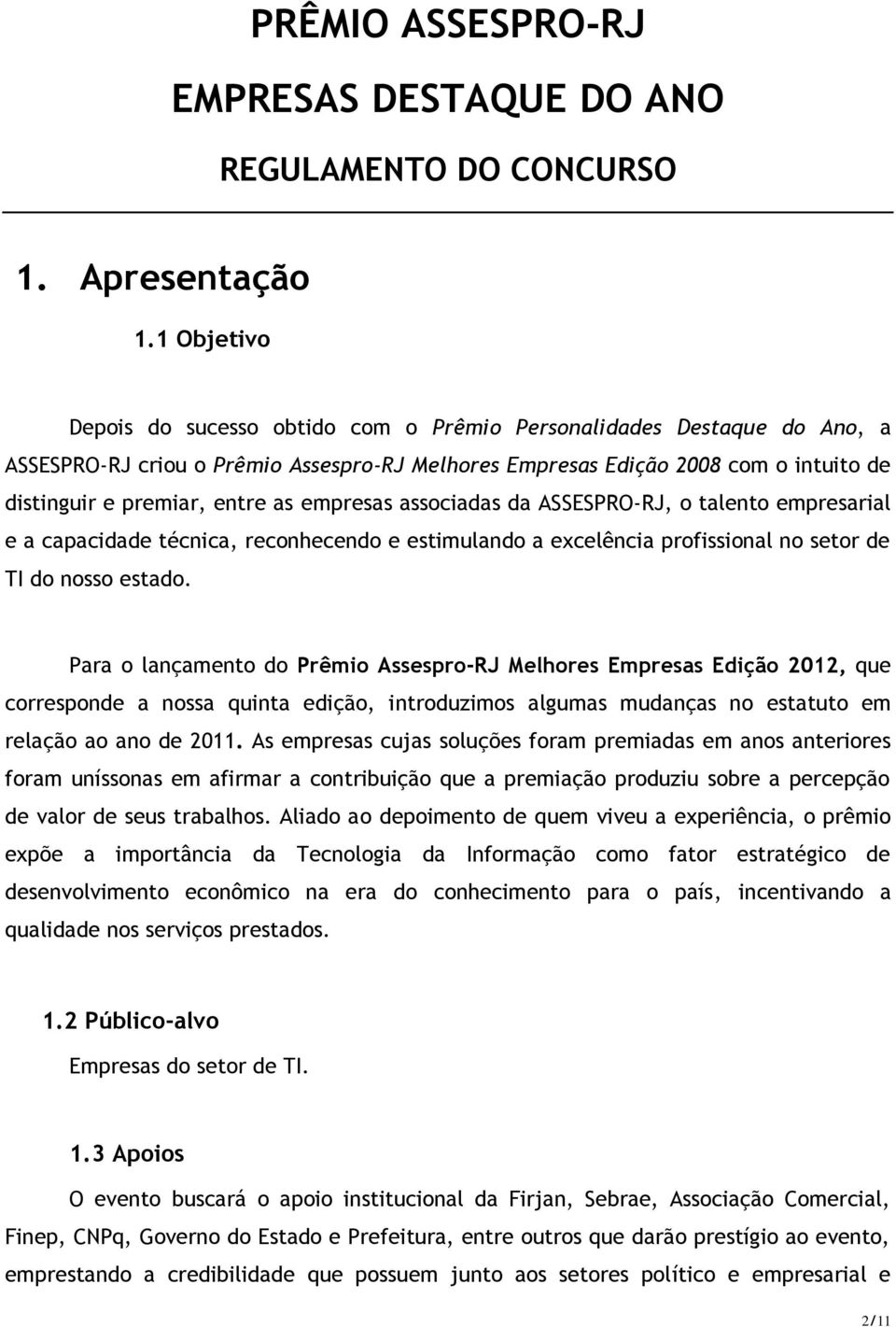 PRÊMIO ASSESPRO-RJ

EMPRESAS DESTAQUE DO ANO

REGULAMENTO DO CONCURSO

1. Apresentação

1.1 Objetivo

Depois do sucesso obtido com o Prêmio Personalidades Destaque do Ano, a ASSESPRO-RJ criou o Prêmio Assespro-RJ Melhores Empresas Edição 2008 com o intuito de distinguir e premiar, entre as empresas associadas da ASSESPRO-RJ, o talento empresarial e a capacidade técnica, reconhecendo e estimulando a excelência profissional no setor de TI do nosso estado.

Para o lançamento do Prêmio Assespro-RJ Melhores Empresas Edição 2012, que corresponde a nossa quinta edição, introduzimos algumas mudanças no estatuto em relação ao ano de 2011. As empresas cujas soluções foram premiadas em anos anteriores foram uníssonas em afirmar a contribuição que a premiação produziu sobre a percepção de valor de seus trabalhos. Aliado ao depoimento de quem viveu a experiência, o prêmio expõe a importância da Tecnologia da Informação como fator estratégico de desenvolvimento econômico na era do conhecimento para o país, incentivando a qualidade nos serviços prestados.

1.2 Público-alvo

Empresas do setor de TI.

1.3 Apoios

O evento buscará o apoio institucional da Firjan, Sebrae, Associação Comercial, Finep, CNPq, Governo do Estado e Prefeitura, entre outros que darão prestígio ao evento, emprestando a credibilidade que possuem junto aos setores político e empresarial e

2/11